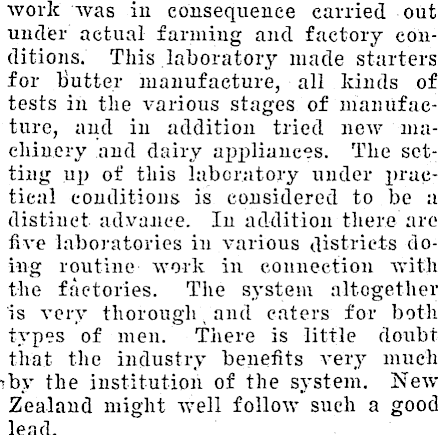 work was in consequence carried out under actual farming and factory conditions. This laboratory made starters for butter manufacture, all kinds of tests in the various stages of manufacture, and in addition tried new machinery and dairy appliances. The setting up of this laboratory under practical conditions is considered to be a distinct advance. In addition there are five laboratories in various districts doing routine work in connection with the factories. The system altogether is very thorough and caters for both types of men. There is little doubt that the industry benefits very much by the institution of the system. New Zealand might well follow such a good lead.